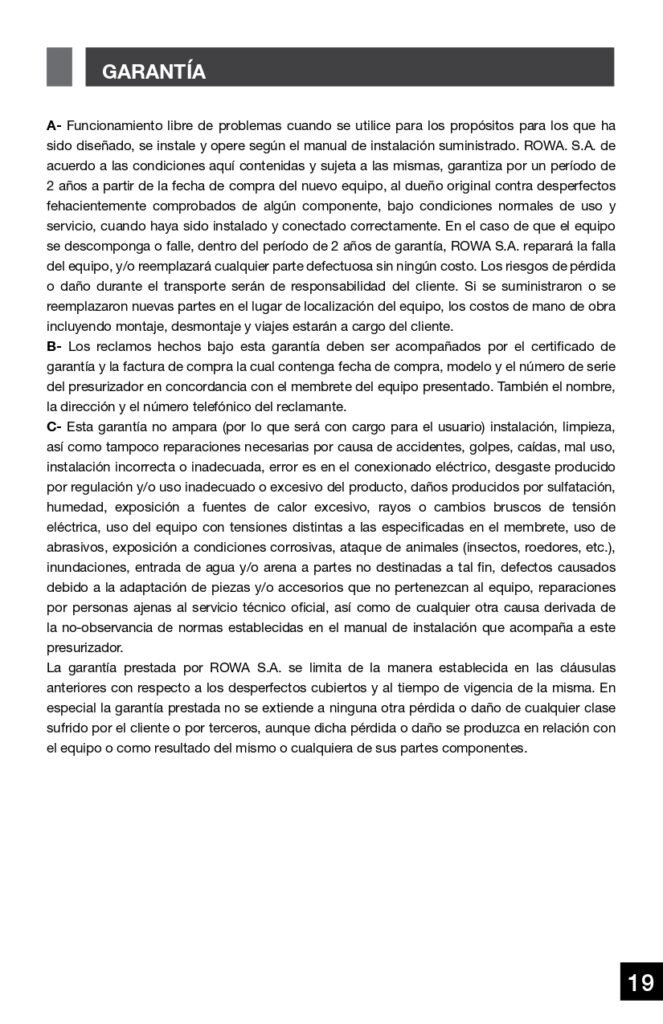 GARANTÍA

A- Funcionamiento libre de problemas cuando se utilice para los propósitos para los que ha sido diseñado, se instale y opere según el manual de instalación suministrado. ROWA. S.A. de acuerdo a las condiciones aquí contenidas y sujeta a las mismas, garantiza por un período de 2 años a partir de la fecha de compra del nuevo equipo, al dueño original contra desperfectos fehacientemente comprobados de algún componente, bajo condiciones normales de uso y servicio, cuando haya sido instalado y conectado correctamente. En el caso de que el equipo se descomponga o falle, dentro del período de 2 años de garantía, ROWA S.A. reparará la falla del equipo, y/o reemplazará cualquier parte defectuosa sin ningún costo. Los riesgos de pérdida o daño durante el transporte serán de responsabilidad del cliente. Si se suministraron o se reemplazaron nuevas partes en el lugar de localización del equipo, los costos de mano de obra incluyendo montaje, desmontaje y viajes estarán a cargo del cliente.
B- Los reclamos hechos bajo esta garantía deben ser acompañados por el certificado de garantía y la factura de compra la cual contenga fecha de compra, modelo y el número de serie del presurizador en concordancia con el membrete del equipo presentado. También el nombre, la dirección y el número telefónico del reclamante.
C- Esta garantía no ampara (por lo que será con cargo para el usuario) instalación, limpieza, así como tampoco reparaciones necesarias por causa de accidentes, golpes, caídas, mal uso, instalación incorrecta o inadecuada, error es en el conexionado eléctrico, desgaste producido por regulación y/o uso inadecuado o excesivo del producto, daños producidos por sulfatación, humedad, exposición a fuentes de calor excesivo, rayos o cambios bruscos de tensión eléctrica, uso del equipo con tensiones distintas a las especificadas en el membrete, uso de abrasivos, exposición a condiciones corrosivas, ataque de animales (insectos, roedores, etc.), inundaciones, entrada de agua y/o arena a partes no destinadas a tal fin, defectos causados debido a la adaptación de piezas y/o accesorios que no pertenezcan al equipo, reparaciones por personas ajenas al servicio técnico oficial, así como de cualquier otra causa derivada de la no-observancia de normas establecidas en el manual de instalación que acompaña a este presurizador.
La garantía prestada por ROWA S.A. se limita de la manera establecida en las cláusulas anteriores con respecto a los desperfectos cubiertos y al tiempo de vigencia de la misma. En especial la garantía prestada no se extiende a ninguna otra pérdida o daño de cualquier clase sufrido por el cliente o por terceros, aunque dicha pérdida o daño se produzca en relación con el equipo o como resultado del mismo o cualquiera de sus partes componentes.

19